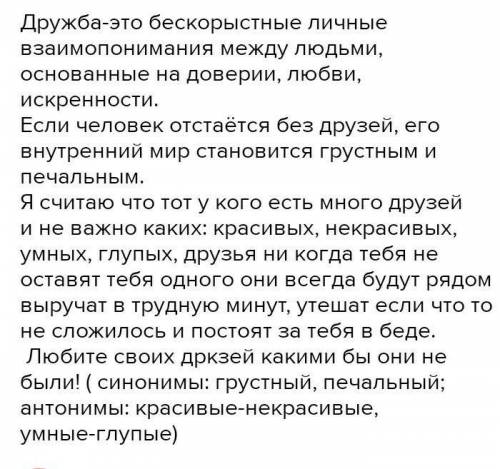 Дружба-это бескорыстные личные взаимопонимания между людьми, основанные на доверии, любви, искренности.
Если человек отстаётся без друзей, его внутренний мир становится грустным и печальным.
Я считаю что тот у кого есть много друзей и не важно каких: красивых, некрасивых, умных, глупых, друзья ни когда тебя не оставят тебя одного они всегда будут рядом выручат в трудную минут, утешат если что то не сложилось и постоят за тебя в беде.
Любите своих дркзей какими бы они не были! ( синонимы: грустный, печальный; антонимы: красивые-некрасивые, умные-глупые)